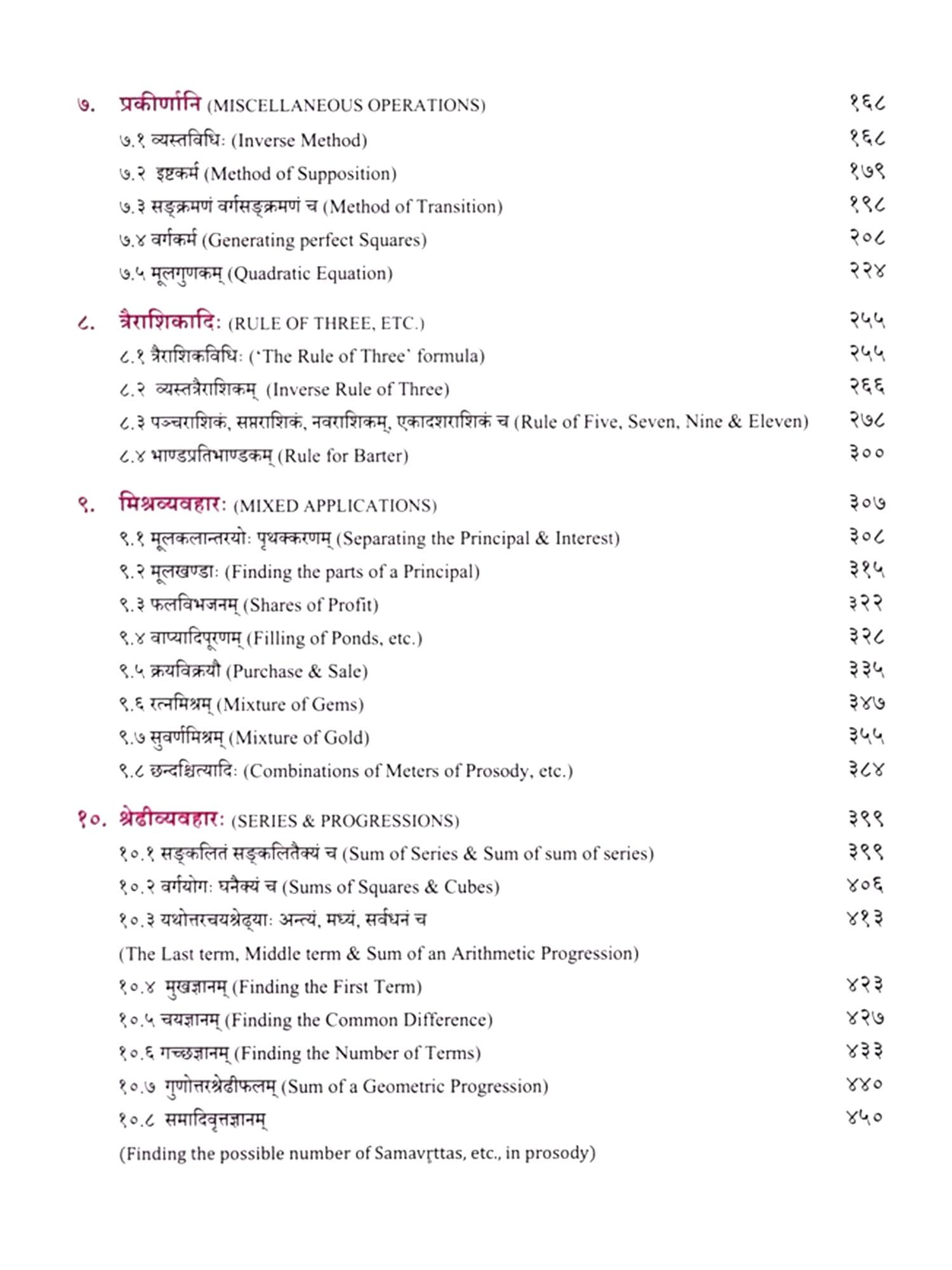 ७. प्रकीर्णानि (MISCELLANEOUS OPERATIONS) १६८
७.१ व्यस्तविधिः (Inverse Method) १६८
७.२ इष्टकर्म (Method of Supposition) १७९
७.३ सङ्क्रमणं वर्गसङ्क्रमणं च (Method of Transition) १९८
७.४ वर्गकर्म (Generating perfect Squares) २०८
७.५ मूलगुणकम् (Quadratic Equation) २२४

८. त्रैराशिकादिः (RULE OF THREE, ETC.) २५५
८.१ त्रैराशिकविधिः ('The Rule of Three' formula) २५५
८.२ व्यस्तत्रैराशिकम् (Inverse Rule of Three) २६६
८.३ पञ्चराशिकं, सप्तराशिकं, नवराशिकम्, एकादशराशिकं च (Rule of Five, Seven, Nine & Eleven) २७८
८.४ भाण्डप्रतिभाण्डकम् (Rule for Barter) ३००

९. मिश्रव्यवहारः (MIXED APPLICATIONS) ३०७
९.१ मूलकलान्तरयोः पृथक्करणम् (Separating the Principal & Interest) ३०८
९.२ मूलखण्डाः (Finding the parts of a Principal) ३१५
९.३ फलविभजनम् (Shares of Profit) ३२२
९.४ वाप्यादिपूरणम् (Filling of Ponds, etc.) ३२८
९.५ क्रयविक्रयौ (Purchase & Sale) ३३५
९.६ रत्नमिश्रम् (Mixture of Gems) ३४७
९.७ सुवर्णमिश्रम् (Mixture of Gold) ३५५
९.८ छन्दश्चित्यादिः (Combinations of Meters of Prosody, etc.) ३८४

१०. श्रेढीव्यवहारः (SERIES & PROGRESSIONS) ३९९
१०.१ सङ्कलितं सङ्कलितैक्यं च (Sum of Series & Sum of sum of series) ३९९
१०.२ वर्गयोगः घनैक्यं च (Sums of Squares & Cubes) ४०६
१०.३ यथोत्तरचयश्रेढ्याः अन्त्यं, मध्यं, सर्वधनं च ४१३
(The Last term, Middle term & Sum of an Arithmetic Progression)
१०.४ मुखज्ञानम् (Finding the First Term) ४२३
१०.५ चयज्ञानम् (Finding the Common Difference) ४२७
१०.६ गच्छज्ञानम् (Finding the Number of Terms) ४३३
१०.७ गुणोत्तरश्रेढीफलम् (Sum of a Geometric Progression) ४४०
१०.८ समादिवृत्तज्ञानम् ४५०
(Finding the possible number of Samavṛttas, etc., in prosody)